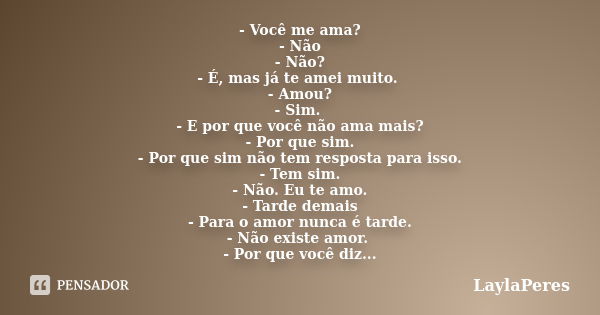 - Você me ama?
- Não
- Não?
- É, mas já te amei muito.
- Amou?
- Sim.
- E por que você não ama mais?
- Por que sim.
- Por que sim não tem resposta para isso.
- Tem sim.
- Não. Eu te amo.
- Tarde demais
- Para o amor nunca é tarde.
- Não existe amor.
- Por que você diz...

PENSADOR

LaylaPeres